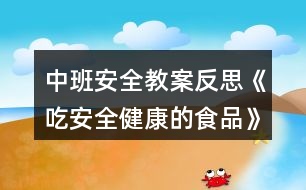 中班安全教案反思《吃安全健康的食品》